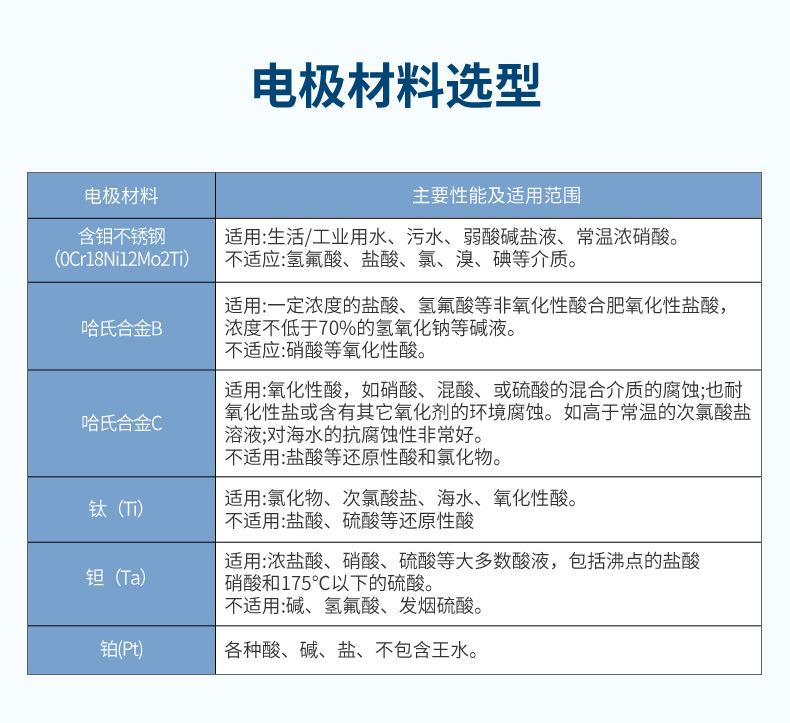 电极材料选型

| 电极材料 | 主要性能及适用范围 |
|---|---|
| 含钼不锈钢 (0Cr18Ni12Mo2Ti) | 适用:生活/工业用水、污水、弱酸碱盐液、常温浓硝酸。 不适应:氢氟酸、盐酸、氯、溴、碘等介质。 |
| 哈氏合金B | 适用:一定浓度的盐酸、氢氟酸等非氧化性酸合肥氧化性盐酸，浓度不低于70%的氢氧化钠等碱液。 不适应:硝酸等氧化性酸。 |
| 哈氏合金C | 适用:氧化性酸，如硝酸、混酸、或硫酸的混合介质的腐蚀;也耐氧化性盐或含有其它氧化剂的环境腐蚀。如高于常温的次氯酸盐溶液;对海水的抗腐蚀性非常好。 不适用:盐酸等还原性酸和氯化物。 |
| 钛（Ti） | 适用:氯化物、次氯酸盐、海水、氧化性酸。 不适用:盐酸、硫酸等还原性酸 |
| 钽（Ta） | 适用:浓盐酸、硝酸、硫酸等大多数酸液，包括沸点的盐酸硝酸和175°C以下的硫酸。 不适用:碱、氢氟酸、发烟硫酸。 |
| 铂(Pt) | 各种酸、碱、盐、不包含王水。 |